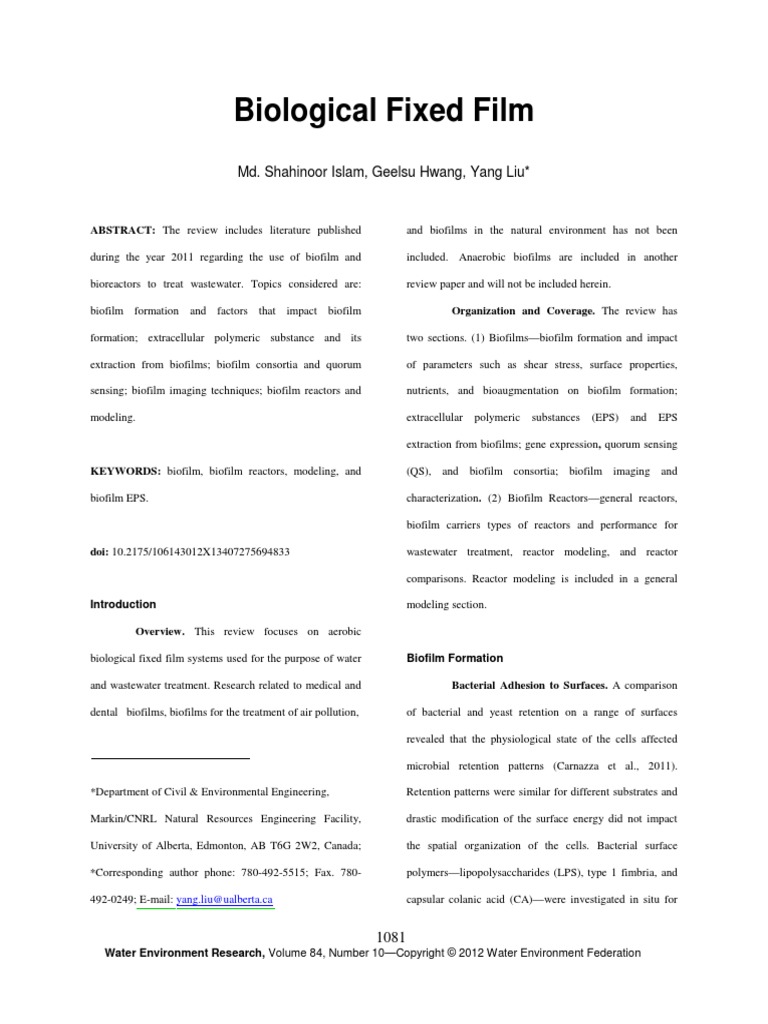 Biological Fixed Film

Md. Shahinoor Islam, Geelsu Hwang, Yang Liu*

ABSTRACT: The review includes literature published during the year 2011 regarding the use of biofilm and bioreactors to treat wastewater. Topics considered are: biofilm formation and factors that impact biofilm formation; extracellular polymeric substance and its extraction from biofilms; biofilm consortia and quorum sensing; biofilm imaging techniques; biofilm reactors and modeling.

KEYWORDS: biofilm, biofilm reactors, modeling, and biofilm EPS.

doi: 10.2175/106143012X13407275694833

Introduction

Overview. This review focuses on aerobic biological fixed film systems used for the purpose of water and wastewater treatment. Research related to medical and dental biofilms, biofilms for the treatment of air pollution,

*Department of Civil & Environmental Engineering, Markin/CNRL Natural Resources Engineering Facility, University of Alberta, Edmonton, AB T6G 2W2, Canada; *Corresponding author phone: 780-492-5515; Fax. 780-492-0249; E-mail: yang.liu@ualberta.ca

and biofilms in the natural environment has not been included. Anaerobic biofilms are included in another review paper and will not be included herein.

Organization and Coverage. The review has two sections. (1) Biofilms—biofilm formation and impact of parameters such as shear stress, surface properties, nutrients, and bioaugmentation on biofilm formation; extracellular polymeric substances (EPS) and EPS extraction from biofilms; gene expression, quorum sensing (QS), and biofilm consortia; biofilm imaging and characterization. (2) Biofilm Reactors—general reactors, biofilm carriers types of reactors and performance for wastewater treatment, reactor modeling, and reactor comparisons. Reactor modeling is included in a general modeling section.

Biofilm Formation

Bacterial Adhesion to Surfaces. A comparison of bacterial and yeast retention on a range of surfaces revealed that the physiological state of the cells affected microbial retention patterns (Carnazza et al., 2011). Retention patterns were similar for different substrates and drastic modification of the surface energy did not impact the spatial organization of the cells. Bacterial surface polymers—lipopolysaccharides (LPS), type 1 fimbria, and capsular colanic acid (CA)—were investigated in situ for

1081

Water Environment Research, Volume 84, Number 10—Copyright © 2012 Water Environment Federation